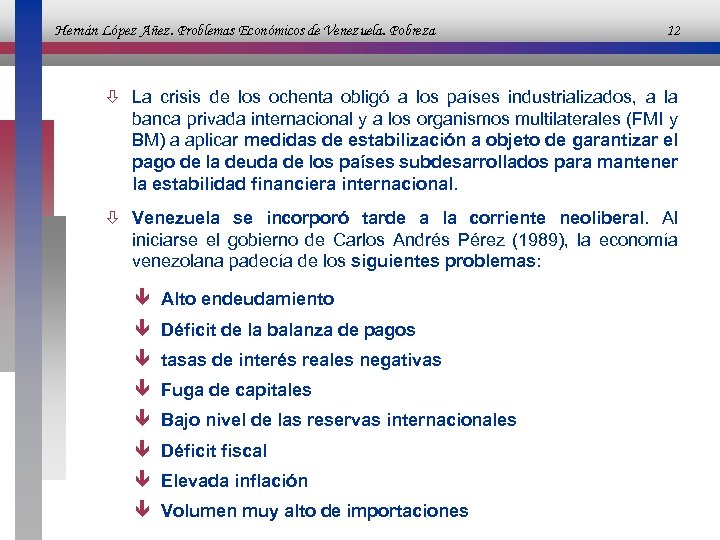 Hernán López Añez. Problemas Económicos de Venezuela. Pobreza 12

⇩ La crisis de los ochenta obligó a los países industrializados, a la banca privada internacional y a los organismos multilaterales (FMI y BM) a aplicar medidas de estabilización a objeto de garantizar el pago de la deuda de los países subdesarrollados para mantener la estabilidad financiera internacional.

⇩ Venezuela se incorporó tarde a la corriente neoliberal. Al iniciarse el gobierno de Carlos Andrés Pérez (1989), la economía venezolana padecía de los siguientes problemas:

🡻 Alto endeudamiento
🡻 Déficit de la balanza de pagos
🡻 tasas de interés reales negativas
🡻 Fuga de capitales
🡻 Bajo nivel de las reservas internacionales
🡻 Déficit fiscal
🡻 Elevada inflación
🡻 Volumen muy alto de importaciones